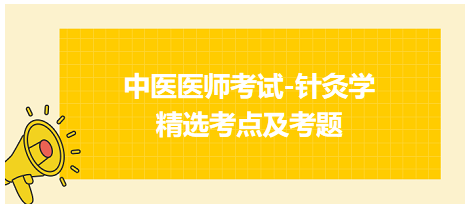 中医医师考试-针灸学
精选考点及考题